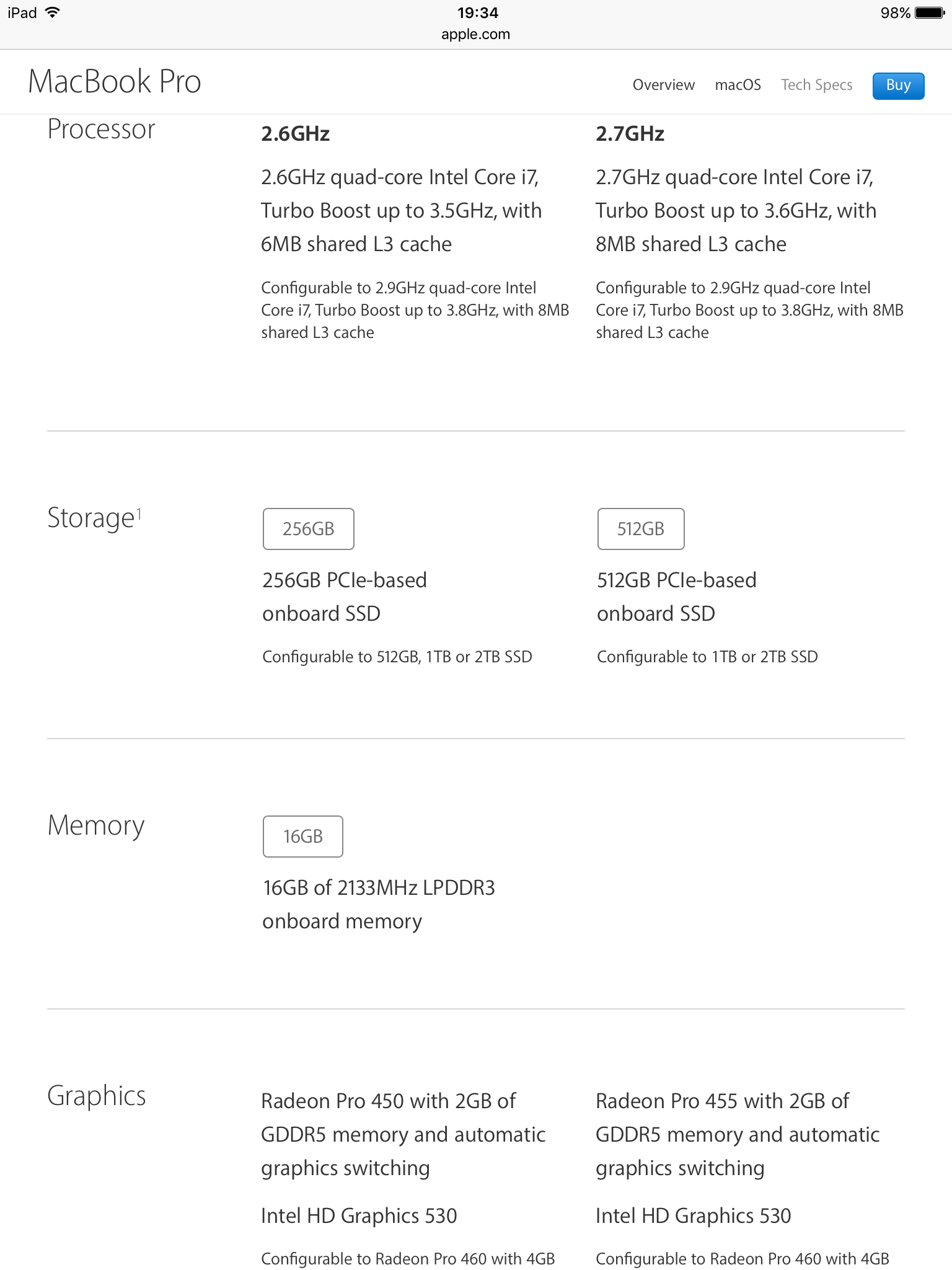 iPad 19:34 98%
apple.com

MacBook Pro Overview macOS Tech Specs Buy

Processor

2.6GHz

2.6GHz quad-core Intel Core i7, Turbo Boost up to 3.5GHz, with 6MB shared L3 cache

Configurable to 2.9GHz quad-core Intel Core i7, Turbo Boost up to 3.8GHz, with 8MB shared L3 cache

2.7GHz

2.7GHz quad-core Intel Core i7, Turbo Boost up to 3.6GHz, with 8MB shared L3 cache

Configurable to 2.9GHz quad-core Intel Core i7, Turbo Boost up to 3.8GHz, with 8MB shared L3 cache

Storage$^1$

256GB

256GB PCIe-based onboard SSD

Configurable to 512GB, 1TB or 2TB SSD

512GB

512GB PCIe-based onboard SSD

Configurable to 1TB or 2TB SSD

Memory

16GB

16GB of 2133MHz LPDDR3 onboard memory

Graphics

Radeon Pro 450 with 2GB of GDDR5 memory and automatic graphics switching

Intel HD Graphics 530

Configurable to Radeon Pro 460 with 4GB

Radeon Pro 455 with 2GB of GDDR5 memory and automatic graphics switching

Intel HD Graphics 530

Configurable to Radeon Pro 460 with 4GB